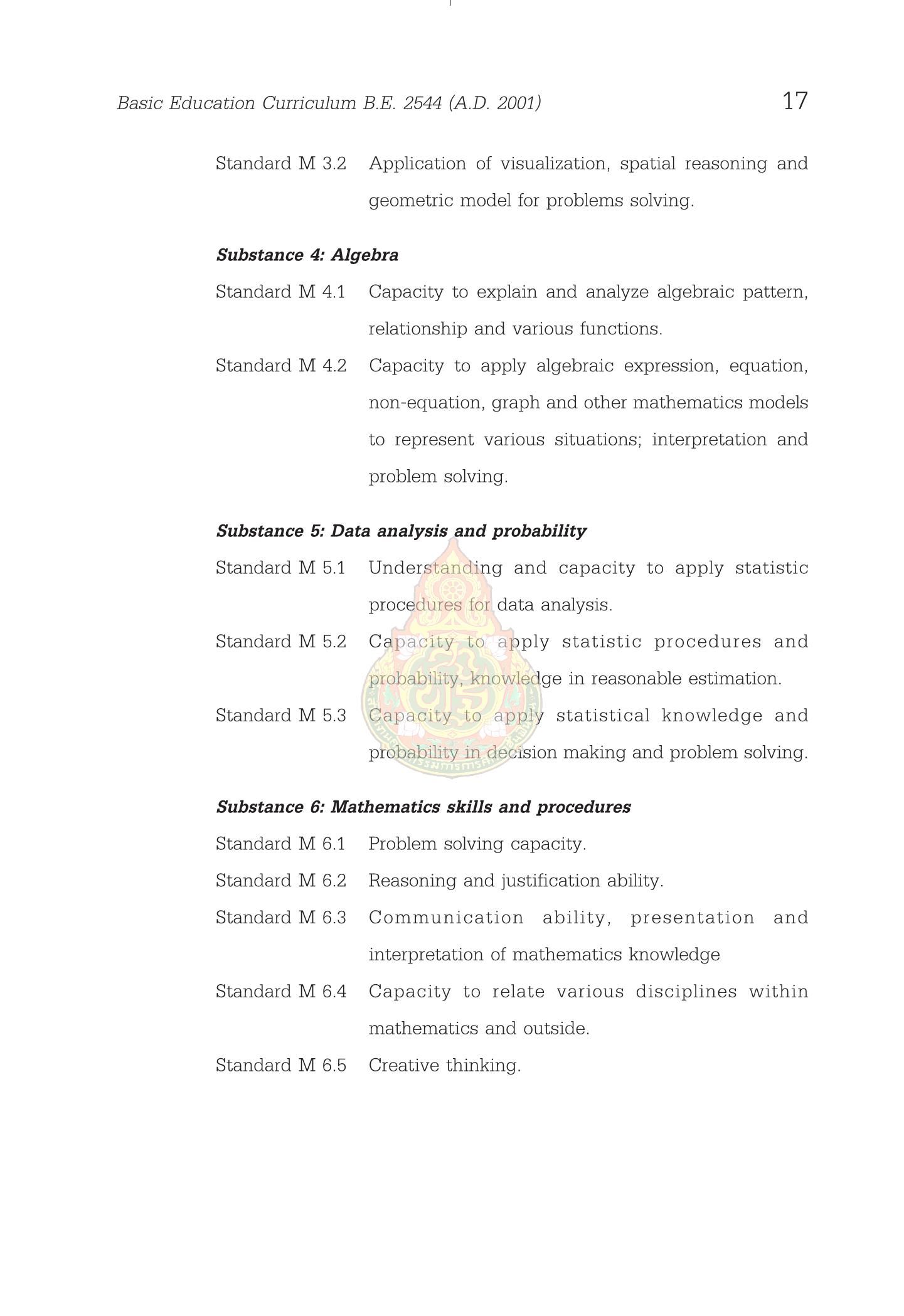 Basic Education Curriculum B.E. 2544 (A.D. 2001) 17

Standard M 3.2 Application of visualization, spatial reasoning and geometric model for problems solving.

Substance 4: Algebra

Standard M 4.1 Capacity to explain and analyze algebraic pattern, relationship and various functions.

Standard M 4.2 Capacity to apply algebraic expression, equation, non-equation, graph and other mathematics models to represent various situations; interpretation and problem solving.

Substance 5: Data analysis and probability

Standard M 5.1 Understanding and capacity to apply statistic procedures for data analysis.

Standard M 5.2 Capacity to apply statistic procedures and probability, knowledge in reasonable estimation.

Standard M 5.3 Capacity to apply statistical knowledge and probability in decision making and problem solving.

Substance 6: Mathematics skills and procedures

Standard M 6.1 Problem solving capacity.

Standard M 6.2 Reasoning and justification ability.

Standard M 6.3 Communication ability, presentation and interpretation of mathematics knowledge

Standard M 6.4 Capacity to relate various disciplines within mathematics and outside.

Standard M 6.5 Creative thinking.